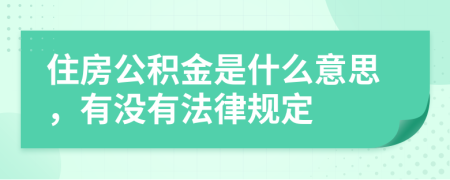 住房公积金是什么意思，有没有法律规定